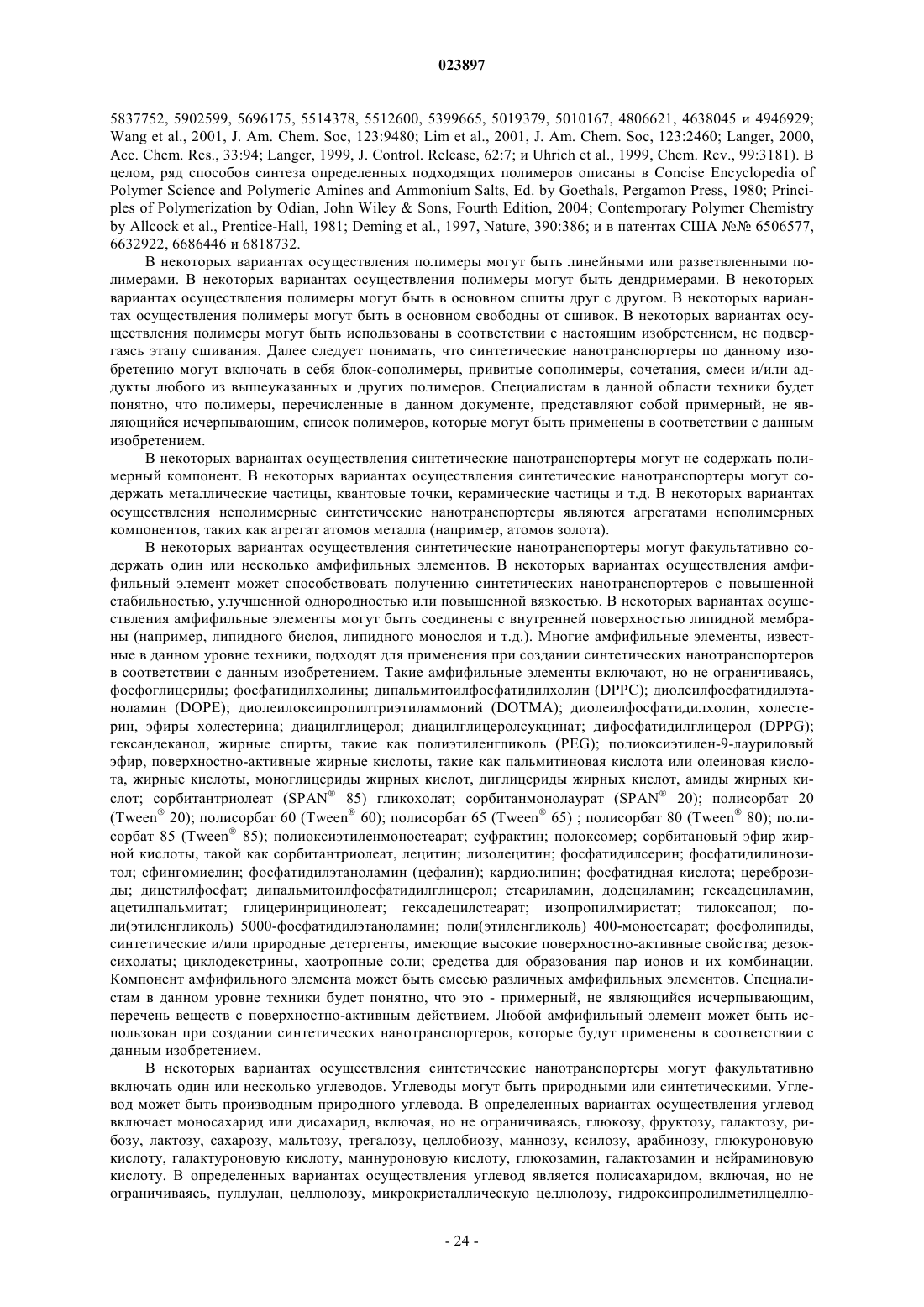 023897

5837752, 5902599, 5696175, 5514378, 5512600, 5399665, 5019379, 5010167, 4806621, 4638045 и 4946929; Wang et al., 2001, J. Am. Chem. Soc, 123:9480; Lim et al., 2001, J. Am. Chem. Soc, 123:2460; Langer, 2000, Acc. Chem. Res., 33:94; Langer, 1999, J. Control. Release, 62:7; и Uhrich et al., 1999, Chem. Rev., 99:3181). В целом, ряд способов синтеза определенных подходящих полимеров описаны в Concise Encyclopedia of Polymer Science and Polymeric Amines and Ammonium Salts, Ed. by Goethals, Pergamon Press, 1980; Principles of Polymerization by Odian, John Wiley & Sons, Fourth Edition, 2004; Contemporary Polymer Chemistry by Allcock et al., Prentice-Hall, 1981; Deming et al., 1997, Nature, 390:386; и в патентах США №№ 6506577, 6632922, 6686446 и 6818732.

В некоторых вариантах осуществления полимеры могут быть линейными или разветвленными полимерами. В некоторых вариантах осуществления полимеры могут быть дендримерами. В некоторых вариантах осуществления полимеры могут быть в основном сшиты друг с другом. В некоторых вариантах осуществления полимеры могут быть в основном свободны от сшивок. В некоторых вариантах осуществления полимеры могут быть использованы в соответствии с настоящим изобретением, не подвергаясь этапу сшивания. Далее следует понимать, что синтетические нанотранспортеры по данному изобретению могут включать в себя блок-сополимеры, привитые сополимеры, сочетания, смеси и/или аддукты любого из вышеуказанных и других полимеров. Специалистам в данной области техники будет понятно, что полимеры, перечисленные в данном документе, представляют собой примерный, не являющийся исчерпывающим, список полимеров, которые могут быть применены в соответствии с данным изобретением.

В некоторых вариантах осуществления синтетические нанотранспортеры могут не содержать полимерный компонент. В некоторых вариантах осуществления синтетические нанотранспортеры могут содержать металлические частицы, квантовые точки, керамические частицы и т.д. В некоторых вариантах осуществления неполимерные синтетические нанотранспортеры являются агрегатами неполимерных компонентов, таких как агрегат атомов металла (например, атомов золота).

В некоторых вариантах осуществления синтетические нанотранспортеры могут факультативно содержать один или несколько амфифильных элементов. В некоторых вариантах осуществления амфифильный элемент может способствовать получению синтетических нанотранспортеров с повышенной стабильностью, улучшенной однородностью или повышенной вязкостью. В некоторых вариантах осуществления амфифильные элементы могут быть соединены с внутренней поверхностью липидной мембраны (например, липидного бислоя, липидного монослоя и т.д.). Многие амфифильные элементы, известные в данном уровне техники, подходят для применения при создании синтетических нанотранспортеров в соответствии с данным изобретением. Такие амфифильные элементы включают, но не ограничиваясь, фосфоглицериды; фосфатидилхолины; дипальмитоилфосфатидилхолин (DPPC); диолеилфосфатидилэтаноламин (DOPE); диолеилоксипропилтриэтиламмоний (DOTMA); диолеилфосфатидилхолин, холестерин, эфиры холестерина; диацилглицерол; диацилглицеролсукцинат; дифосфатидилглицерол (DPPG); гександеканол, жирные спирты, такие как полиэтиленгликоль (PEG); полиоксиэтилен-9-лауриловый эфир, поверхностно-активные жирные кислоты, такие как пальмитиновая кислота или олеиновая кислота, жирные кислоты, моноглицериды жирных кислот, диглицериды жирных кислот, амиды жирных кислот; сорбитантриолеат (SPAN® 85) гликохолат; сорбитанмонолаурат (SPAN® 20); полисорбат 20 (Tween® 20); полисорбат 60 (Tween® 60); полисорбат 65 (Tween® 65) ; полисорбат 80 (Tween® 80); полисорбат 85 (Tween® 85); полиоксиэтиленмоностеарат; суфрактин; полоксомер; сорбитановый эфир жирной кислоты, такой как сорбитантриолеат, лецитин; лизолецитин; фосфатидилсерин; фосфатидилинозитол; сфингомиелин; фосфатидилэтаноламин (цефалин); кардиолипин; фосфатидная кислота; цереброзиды; дицетилфосфат; дипальмитоилфосфатидилглицерол; стеариламин, додециламин; гексадециламин, ацетилпальмитат; глицеринрицинолеат; гексадецилстеарат; изопропилмиристат; тилоксапол; поли(этиленгликоль) 5000-фосфатидилэтаноламин; поли(этиленгликоль) 400-моностеарат; фосфолипиды, синтетические и/или природные детергенты, имеющие высокие поверхностно-активные свойства; дезоксихолаты; циклодекстрины, хаотропные соли; средства для образования пар ионов и их комбинации. Компонент амфифильного элемента может быть смесью различных амфифильных элементов. Специалистам в данном уровне техники будет понятно, что это - примерный, не являющийся исчерпывающим, перечень веществ с поверхностно-активным действием. Любой амфифильный элемент может быть использован при создании синтетических нанотранспортеров, которые будут применены в соответствии с данным изобретением.

В некоторых вариантах осуществления синтетические нанотранспортеры могут факультативно включать один или несколько углеводов. Углеводы могут быть природными или синтетическими. Углевод может быть производным природного углевода. В определенных вариантах осуществления углевод включает моносахарид или дисахарид, включая, но не ограничиваясь, глюкозу, фруктозу, галактозу, рибозу, лактозу, сахарозу, мальтозу, трегалозу, целлобиозу, маннозу, ксилозу, арабинозу, глюкуроновую кислоту, галактуроновую кислоту, маннуроновую кислоту, глюкозамин, галактозамин и нейраминовую кислоту. В определенных вариантах осуществления углевод является полисахаридом, включая, но не ограничиваясь, пуллулан, целлюлозу, микрокристаллическую целлюлозу, гидроксипролилметилцеллю-

- 24 -